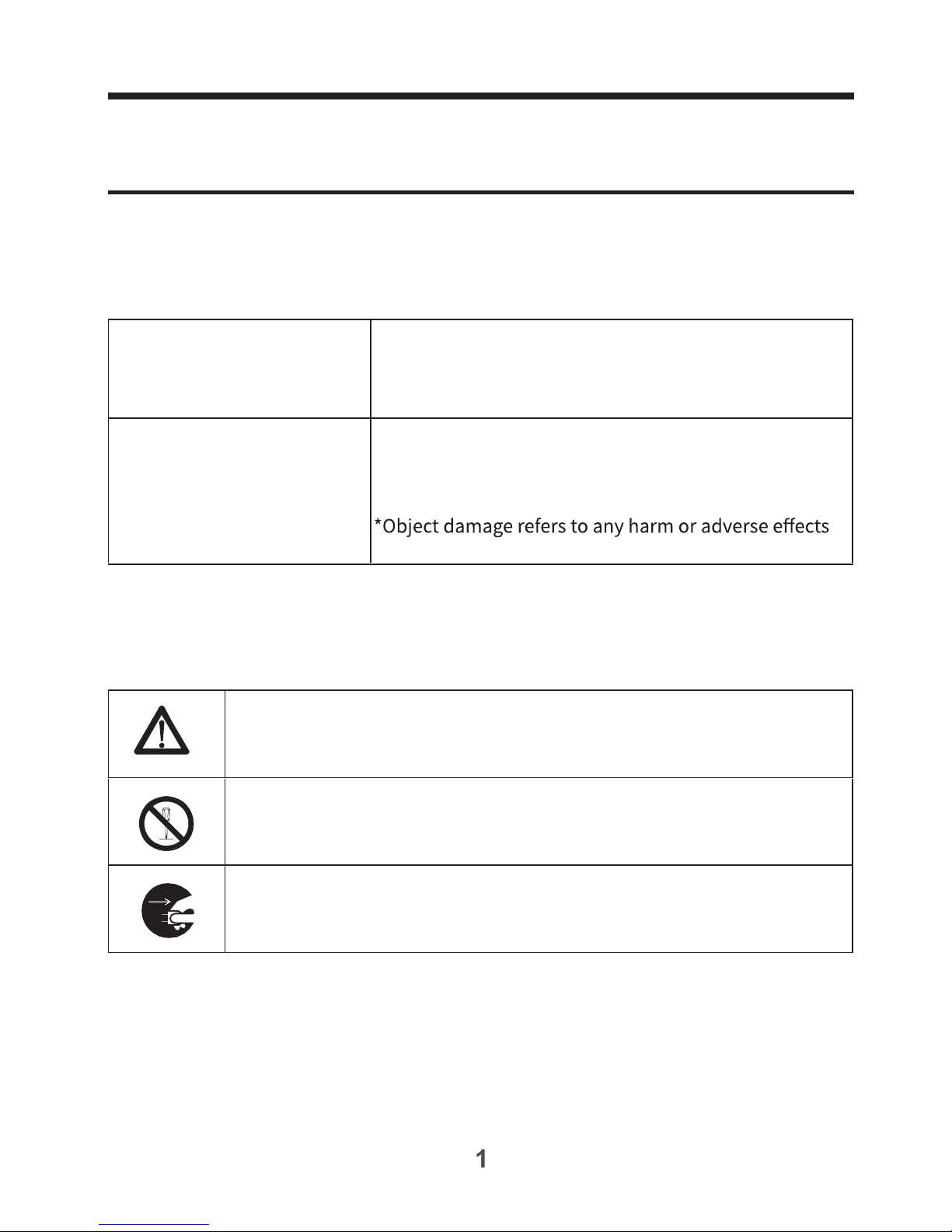 *Object damage refers to any harm or adverse effects

1